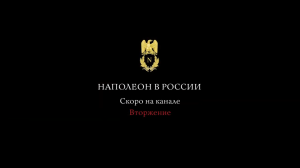 N

НАПОЛЕОН В РОССИИ

Скоро на канале

Вторжение